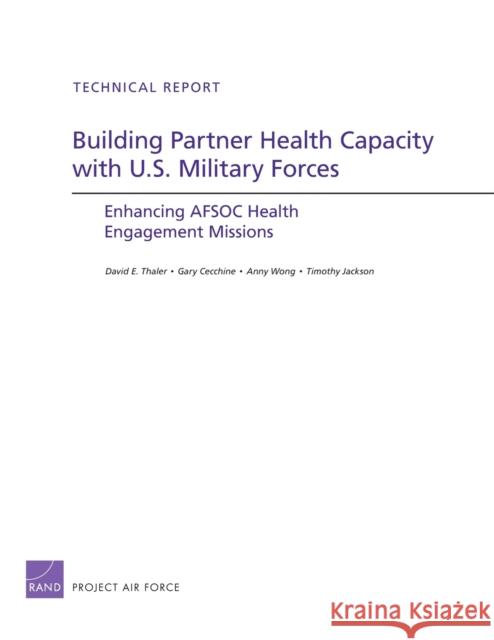 TECHNICAL REPORT

Building Partner Health Capacity with U.S. Military Forces

Enhancing AFSOC Health Engagement Missions

David E. Thaler • Gary Cecchine • Anny Wong • Timothy Jackson

RAND PROJECT AIR FORCE

Kraina Książek